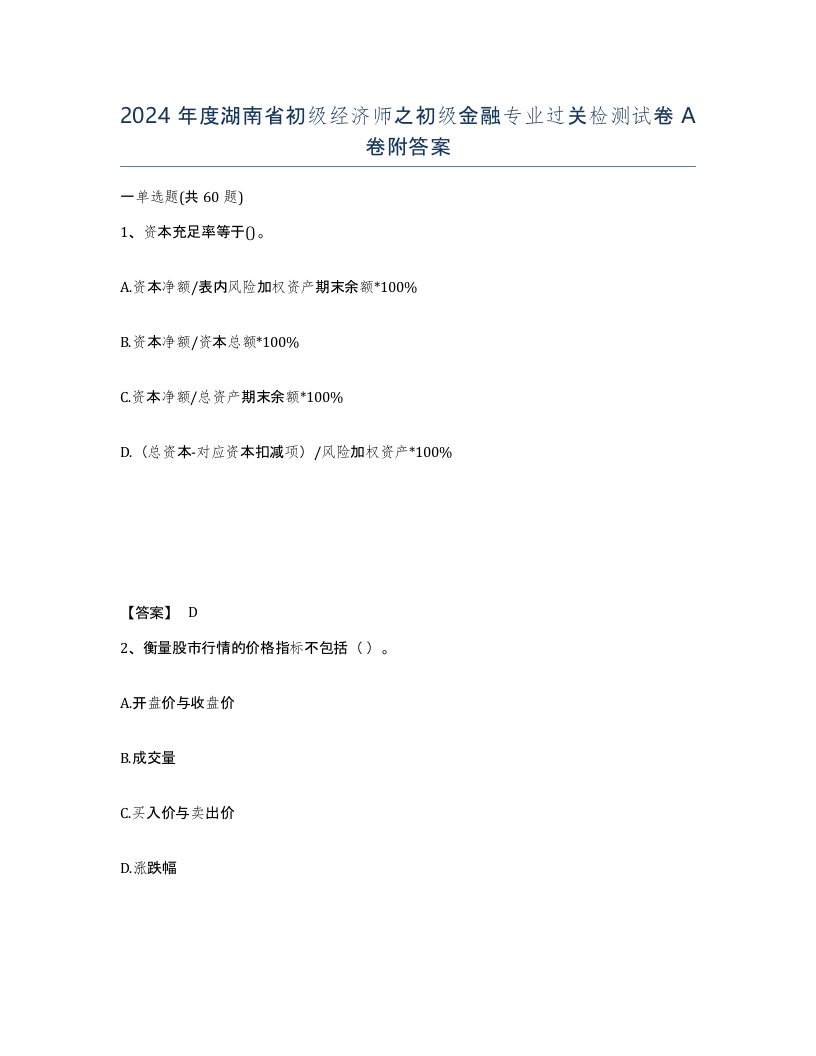 2024 年度湖南省初级经济师之初级金融专业过关检测试卷 A 卷附答案

一单选题(共 60 题)

1、资本充足率等于()。

A.资本净额/表内风险加权资产期末余额*100%

B.资本净额/资本总额*100%

C.资本净额/总资产期末余额*100%

D.（总资本-对应资本扣减项）/风险加权资产*100%

【答案】 D

2、衡量股市行情的价格指标不包括（ ）。

A.开盘价与收盘价

B.成交量

C.买入价与卖出价

D.涨跌幅